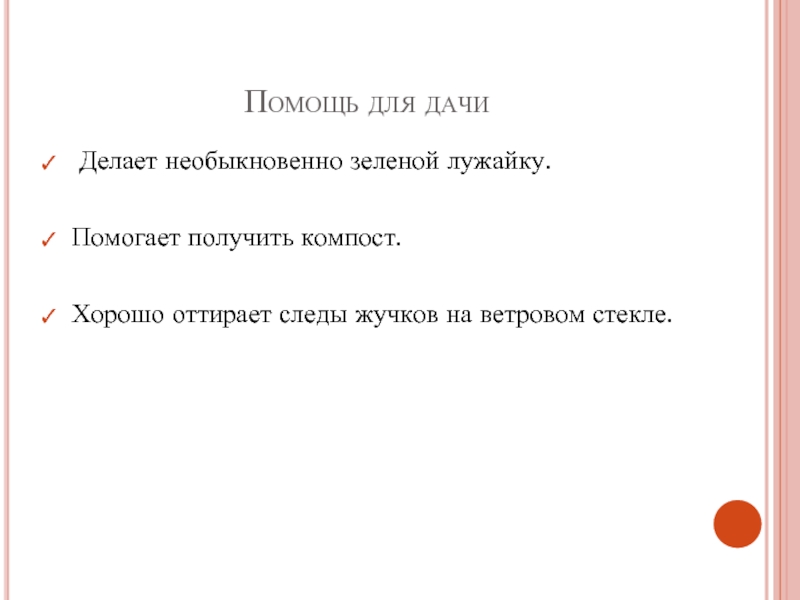 Помощь для дачи

✓ Делает необыкновенно зеленой лужайку.

✓ Помогает получить компост.

✓ Хорошо оттирает следы жучков на ветровом стекле.